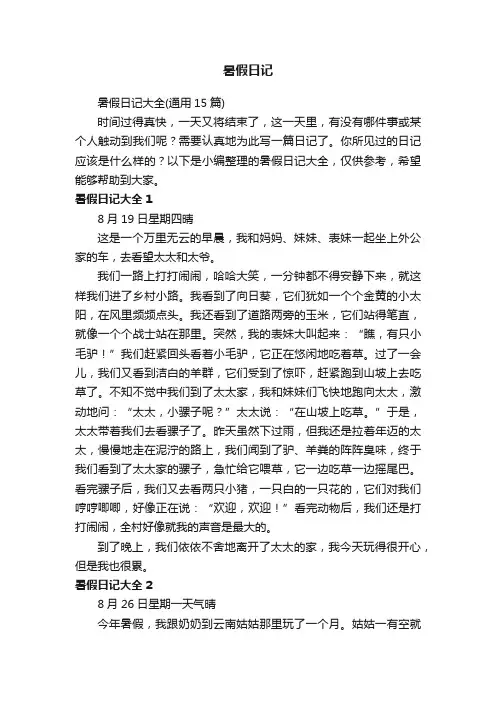 暑假日记

暑假日记大全(通用 15 篇)

时间过得真快，一天又将结束了，这一天里，有没有哪件事或某个人触动到我们呢？需要认真地为此写一篇日记了。你所见过的日记应该是什么样的？以下是小编整理的暑假日记大全，仅供参考，希望能够帮助到大家。

暑假日记大全 1

8 月 19 日星期四晴

这是一个万里无云的早晨，我和妈妈、妹妹、表妹一起坐上外公家的车，去看望太太和太爷。

我们一路上打打闹闹，哈哈大笑，一分钟都不得安静下来，就这样我们进了乡村小路。我看到了向日葵，它们犹如一个个金黄的小太阳，在风里频频点头。我还看到了道路两旁的玉米，它们站得笔直，就像一个个战士站在那里。突然，我的表妹大叫起来：“瞧，有只小毛驴！”我们赶紧回头看着小毛驴，它正在悠闲地吃着草。过了一会儿，我们又看到洁白的羊群，它们受到了惊吓，赶紧跑到山坡上去吃草了。不知不觉中我们到了太太家，我和妹妹们飞快地跑向太太，激动地问：“太太，小骡子呢？”太太说：“在山坡上吃草。”于是，太太带着我们去看骡子了。昨天虽然下过雨，但我还是拉着年迈的太太，慢慢地走在泥泞的路上，我们闻到了驴、羊粪的阵阵臭味，终于我们看到了太太家的骡子，急忙给它喂草，它一边吃草一边摇尾巴。看完骡子后，我们又去看两只小猪，一只白的一只花的，它们对我们哼哼唧唧，好像正在说：“欢迎，欢迎！”看完动物后，我们还是打打闹闹，全村好像就我的声音是最大的。

到了晚上，我们依依不舍地离开了太太的家，我今天玩得很开心，但是我也很累。

暑假日记大全 2

8 月 26 日星期一天气晴

今年暑假，我跟奶奶到云南姑姑那里玩了一个月。姑姑一有空就